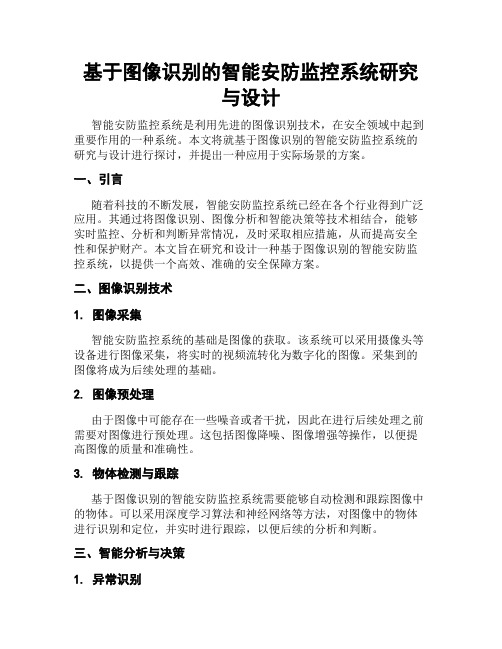 基于图像识别的智能安防监控系统研究与设计

智能安防监控系统是利用先进的图像识别技术，在安全领域中起到重要作用的一种系统。本文将就基于图像识别的智能安防监控系统的研究与设计进行探讨，并提出一种应用于实际场景的方案。

一、引言

随着科技的不断发展，智能安防监控系统已经在各个行业得到广泛应用。其通过将图像识别、图像分析和智能决策等技术相结合，能够实时监控、分析和判断异常情况，及时采取相应措施，从而提高安全性和保护财产。本文旨在研究和设计一种基于图像识别的智能安防监控系统，以提供一个高效、准确的安全保障方案。

二、图像识别技术

1. 图像采集

智能安防监控系统的基础是图像的获取。该系统可以采用摄像头等设备进行图像采集，将实时的视频流转化为数字化的图像。采集到的图像将成为后续处理的基础。

2. 图像预处理

由于图像中可能存在一些噪音或者干扰，因此在进行后续处理之前需要对图像进行预处理。这包括图像降噪、图像增强等操作，以便提高图像的质量和准确性。

3. 物体检测与跟踪

基于图像识别的智能安防监控系统需要能够自动检测和跟踪图像中的物体。可以采用深度学习算法和神经网络等方法，对图像中的物体进行识别和定位，并实时进行跟踪，以便后续的分析和判断。

三、智能分析与决策

1. 异常识别